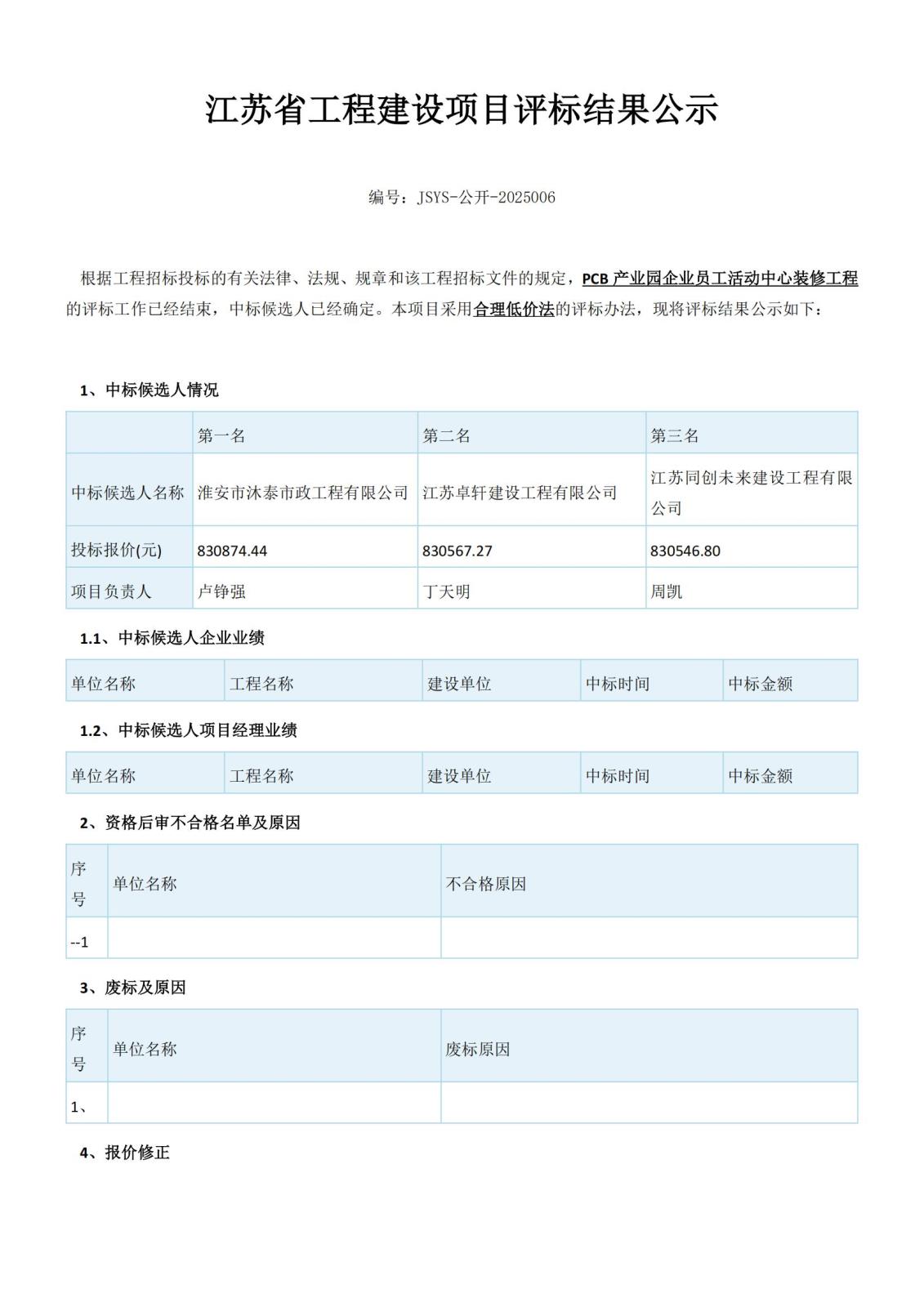 江苏省工程建设项目评标结果公示

编号：JSYS-公开-2025006

根据工程招标投标的有关法律、法规、规章和该工程招标文件的规定，PCB 产业园企业员工活动中心装修工程的评标工作已经结束，中标候选人已经确定。本项目采用合理低价法的评标办法，现将评标结果公示如下：

1、中标候选人情况

| | 第一名 | 第二名 | 第三名 |
|---|---|---|---|
| 中标候选人名称 | 淮安市沐泰市政工程有限公司 | 江苏卓轩建设工程有限公司 | 江苏同创未来建设工程有限公司 |
| 投标报价(元) | 830874.44 | 830567.27 | 830546.80 |
| 项目负责人 | 卢铮强 | 丁天明 | 周凯 |

1.1、中标候选人企业业绩

| 单位名称 | 工程名称 | 建设单位 | 中标时间 | 中标金额 |
|---|---|---|---|---|

1.2、中标候选人项目经理业绩

| 单位名称 | 工程名称 | 建设单位 | 中标时间 | 中标金额 |
|---|---|---|---|---|

2、资格后审不合格名单及原因

| 序号 | 单位名称 | 不合格原因 |
|---|---|---|
| --1 | | |

3、废标及原因

| 序号 | 单位名称 | 废标原因 |
|---|---|---|
| 1、 | | |

4、报价修正